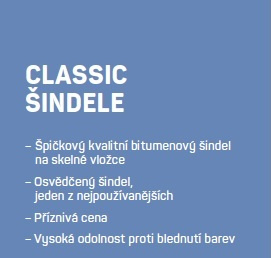 CLASSIC
ŠINDELE

– Špičkový kvalitní bitumenový šindel na skelné vložce

– Osvědčený šindel, jeden z nejpoužívanějších

– Příznivá cena

– Vysoká odolnost proti blednutí barev